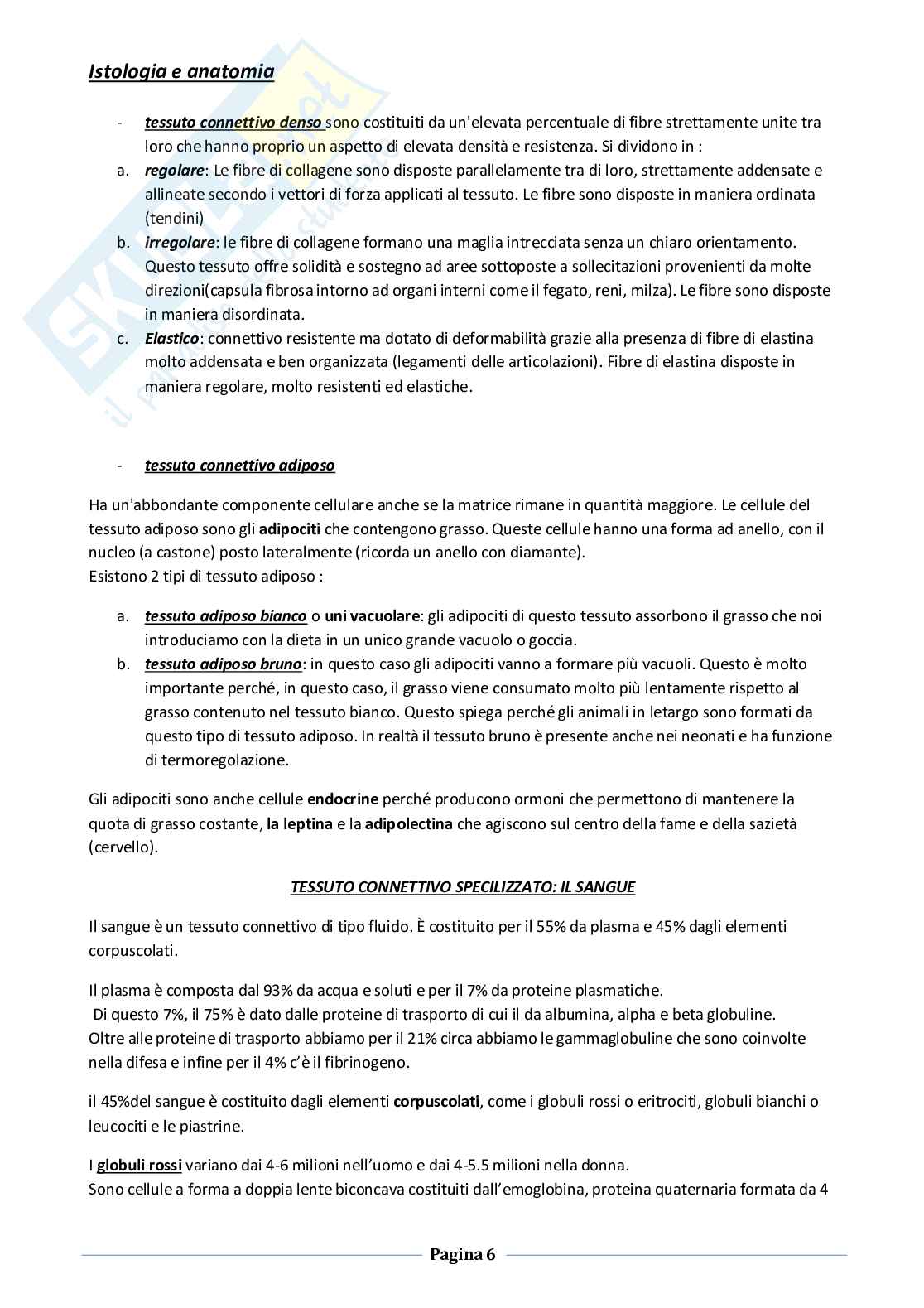 Istologia e anatomia

- tessuto connettivo denso sono costituiti da un'elevata percentuale di fibre strettamente unite tra loro che hanno proprio un aspetto di elevata densità e resistenza. Si dividono in :
a. regolare: Le fibre di collagene sono disposte parallelamente tra di loro, strettamente addensate e allineate secondo i vettori di forza applicati al tessuto. Le fibre sono disposte in maniera ordinata (tendini)
b. irregolare: le fibre di collagene formano una maglia intrecciata senza un chiaro orientamento. Questo tessuto offre solidità e sostegno ad aree sottoposte a sollecitazioni provenienti da molte direzioni(capsula fibrosa intorno ad organi interni come il fegato, reni, milza). Le fibre sono disposte in maniera disordinata.
c. Elastico: connettivo resistente ma dotato di deformabilità grazie alla presenza di fibre di elastina molto addensata e ben organizzata (legamenti delle articolazioni). Fibre di elastina disposte in maniera regolare, molto resistenti ed elastiche.

- tessuto connettivo adiposo

Ha un'abbondante componente cellulare anche se la matrice rimane in quantità maggiore. Le cellule del tessuto adiposo sono gli adipociti che contengono grasso. Queste cellule hanno una forma ad anello, con il nucleo (a castone) posto lateralmente (ricorda un anello con diamante).
Esistono 2 tipi di tessuto adiposo :

a. tessuto adiposo bianco o uni vacuolare: gli adipociti di questo tessuto assorbono il grasso che noi introduciamo con la dieta in un unico grande vacuolo o goccia.
b. tessuto adiposo bruno: in questo caso gli adipociti vanno a formare più vacuoli. Questo è molto importante perché, in questo caso, il grasso viene consumato molto più lentamente rispetto al grasso contenuto nel tessuto bianco. Questo spiega perché gli animali in letargo sono formati da questo tipo di tessuto adiposo. In realtà il tessuto bruno è presente anche nei neonati e ha funzione di termoregolazione.

Gli adipociti sono anche cellule endocrine perché producono ormoni che permettono di mantenere la quota di grasso costante, la leptina e la adipolectina che agiscono sul centro della fame e della sazietà (cervello).

TESSUTO CONNETTIVO SPECILIZZATO: IL SANGUE

Il sangue è un tessuto connettivo di tipo fluido. È costituito per il 55% da plasma e 45% dagli elementi corpuscolati.

Il plasma è composta dal 93% da acqua e soluti e per il 7% da proteine plasmatiche.
Di questo 7%, il 75% è dato dalle proteine di trasporto di cui il da albumina, alpha e beta globuline.
Oltre alle proteine di trasporto abbiamo per il 21% circa abbiamo le gammaglobuline che sono coinvolte nella difesa e infine per il 4% c'è il fibrinogeno.

il 45%del sangue è costituito dagli elementi corpuscolati, come i globuli rossi o eritrociti, globuli bianchi o leucociti e le piastrine.

I globuli rossi variano dai 4-6 milioni nell'uomo e dai 4-5.5 milioni nella donna.
Sono cellule a forma a doppia lente biconcava costituiti dall'emoglobina, proteina quaternaria formata da 4

Pagina 6